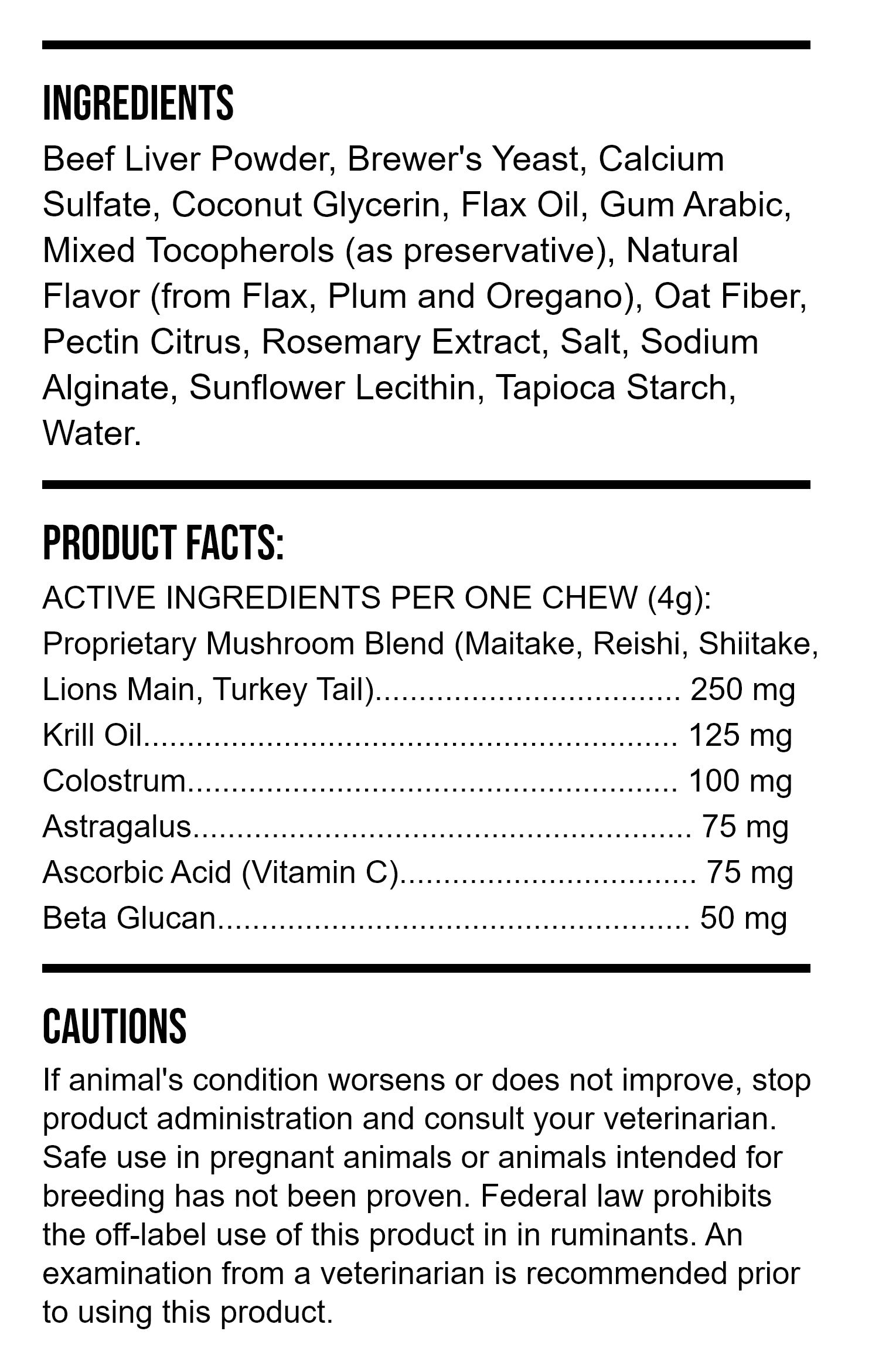 INGREDIENTS

Beef Liver Powder, Brewer's Yeast, Calcium Sulfate, Coconut Glycerin, Flax Oil, Gum Arabic, Mixed Tocopherols (as preservative), Natural Flavor (from Flax, Plum and Oregano), Oat Fiber, Pectin Citrus, Rosemary Extract, Salt, Sodium Alginate, Sunflower Lecithin, Tapioca Starch, Water.

PRODUCT FACTS:

ACTIVE INGREDIENTS PER ONE CHEW (4g):
Proprietary Mushroom Blend (Maitake, Reishi, Shiitake, Lions Main, Turkey Tail) 250 mg
Krill Oil 125 mg
Colostrum 100 mg
Astragalus 75 mg
Ascorbic Acid (Vitamin C) 75 mg
Beta Glucan 50 mg

CAUTIONS

If animal's condition worsens or does not improve, stop product administration and consult your veterinarian. Safe use in pregnant animals or animals intended for breeding has not been proven. Federal law prohibits the off-label use of this product in in ruminants. An examination from a veterinarian is recommended prior to using this product.